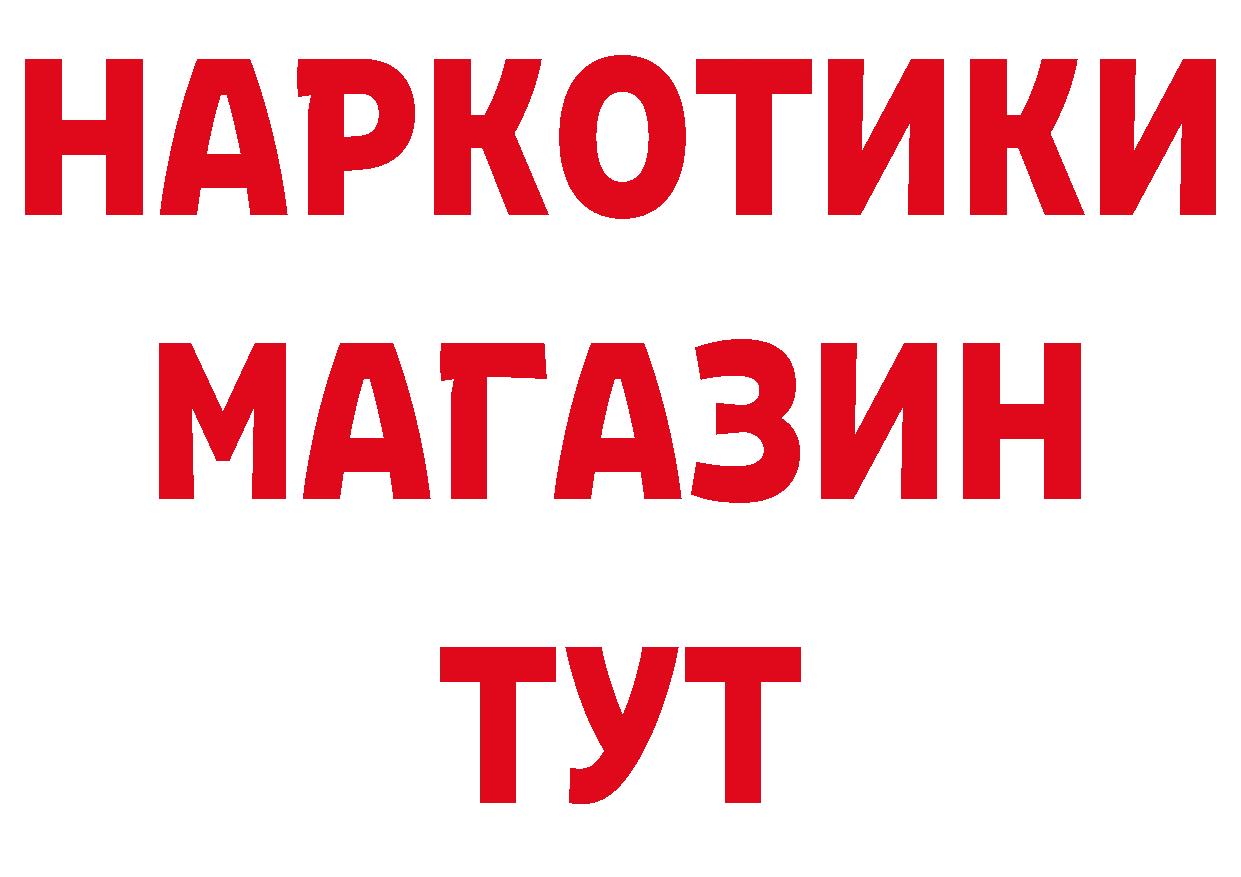 НАРКОТИКИ
МАГАЗИН
ТУТ